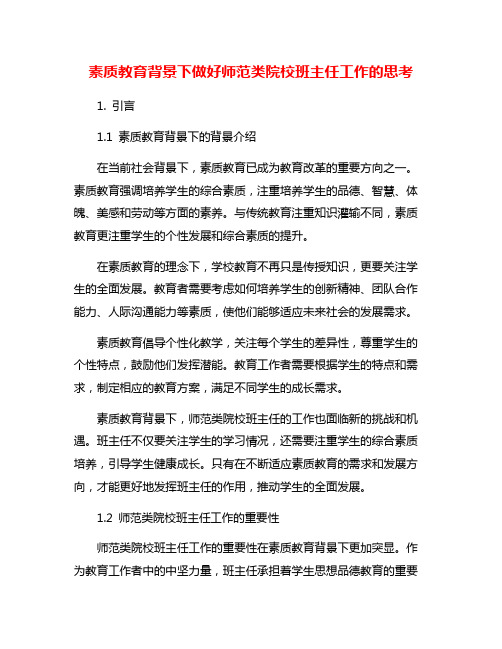 素质教育背景下做好师范类院校班主任工作的思考

1. 引言

1.1 素质教育背景下的背景介绍

在当前社会背景下，素质教育已成为教育改革的重要方向之一。素质教育强调培养学生的综合素质，注重培养学生的品德、智慧、体魄、美感和劳动等方面的素养。与传统教育注重知识灌输不同，素质教育更注重学生的个性发展和综合素质的提升。

在素质教育的理念下，学校教育不再只是传授知识，更要关注学生的全面发展。教育者需要考虑如何培养学生的创新精神、团队合作能力、人际沟通能力等素质，使他们能够适应未来社会的发展需求。

素质教育倡导个性化教学，关注每个学生的差异性，尊重学生的个性特点，鼓励他们发挥潜能。教育工作者需要根据学生的特点和需求，制定相应的教育方案，满足不同学生的成长需求。

素质教育背景下，师范类院校班主任的工作也面临新的挑战和机遇。班主任不仅要关注学生的学习情况，还需要注重学生的综合素质培养，引导学生健康成长。只有在不断适应素质教育的需求和发展方向，才能更好地发挥班主任的作用，推动学生的全面发展。

1.2 师范类院校班主任工作的重要性

师范类院校班主任工作的重要性在素质教育背景下更加突显。作为教育工作者中的中坚力量，班主任承担着学生思想品德教育的重要